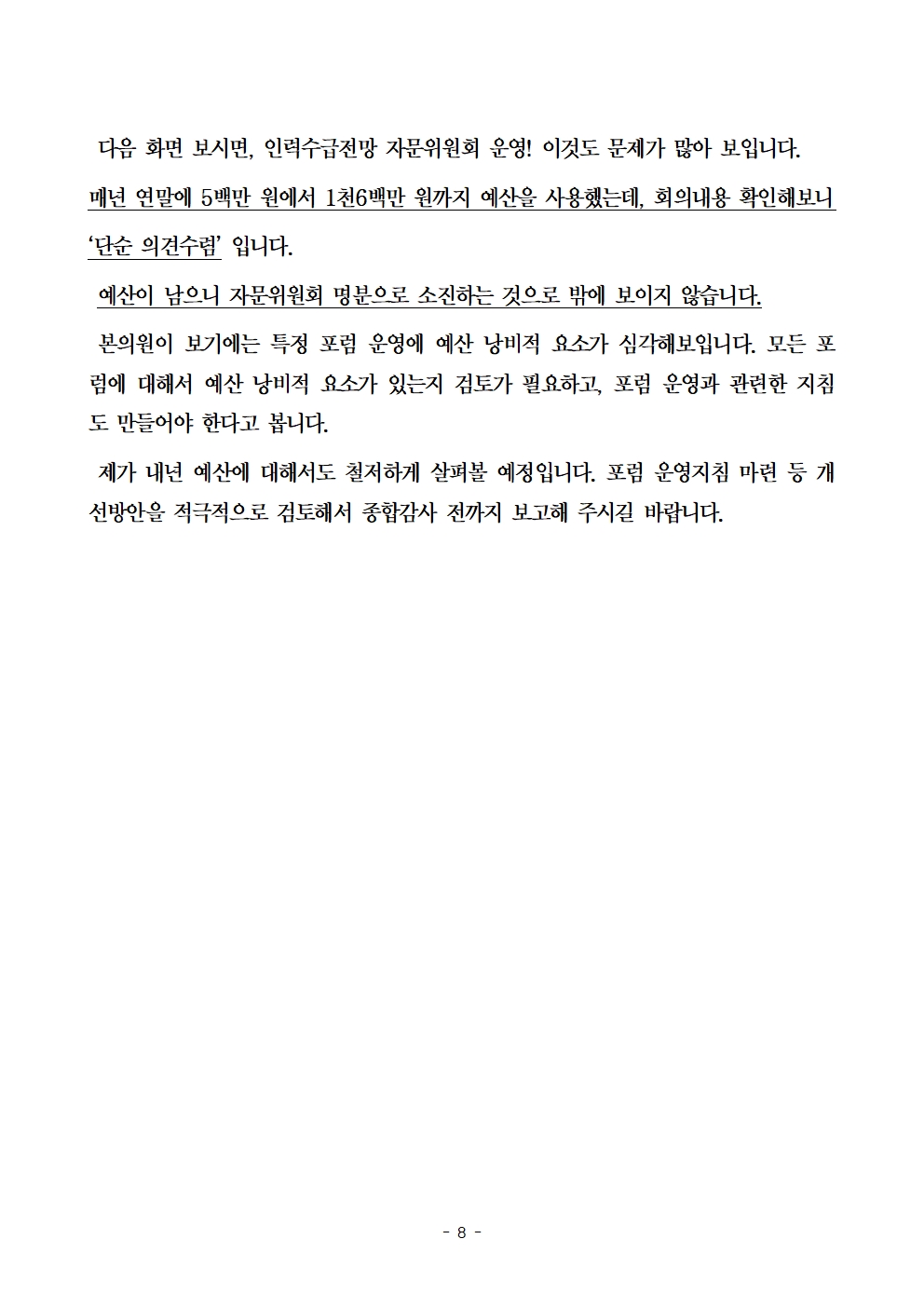 다음 화면 보시면, 인력수급전망 자문위원회 운영! 이것도 문제가 많아 보입니다.

매년 연말에 5백만 원에서 1천6백만 원까지 예산을 사용했는데, 회의내용 확인해보니 '단순 의견수렴' 입니다.

예산이 남으니 자문위원회 명분으로 소진하는 것으로 밖에 보이지 않습니다.

본의원이 보기에는 특정 포럼 운영에 예산 낭비적 요소가 심각해보입니다. 모든 포럼에 대해서 예산 낭비적 요소가 있는지 검토가 필요하고, 포럼 운영과 관련한 지침도 만들어야 한다고 봅니다.

제가 내년 예산에 대해서도 철저하게 살펴볼 예정입니다. 포럼 운영지침 마련 등 개선방안을 적극적으로 검토해서 종합감사 전까지 보고해 주시길 바랍니다.

- 8 -